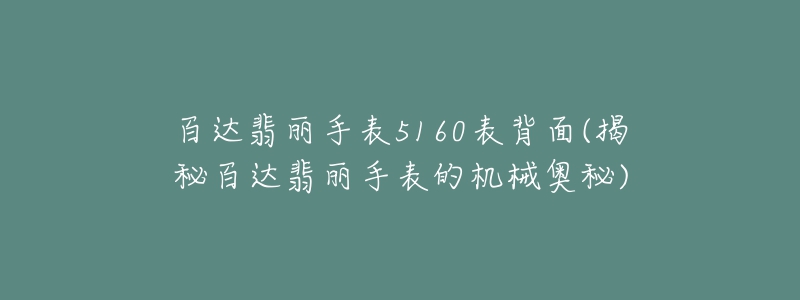 百达翡丽手表5160表背面(揭秘百达翡丽手表的机械奥秘)